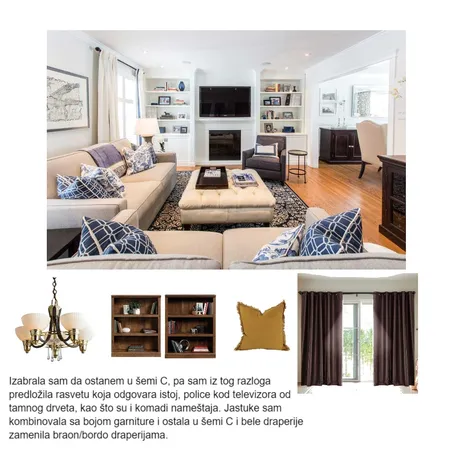 Izabrala sam da ostanem u šemi C, pa sam iz tog razloga predložila rasvetu koja odgovara istoj, police kod televizora od tamnog drveta, kao što su i komadi nameštaja. Jastuke sam kombinovala sa bojom garniture i ostala u šemi C i bele draperije zamenila braon/bordo draperijama.